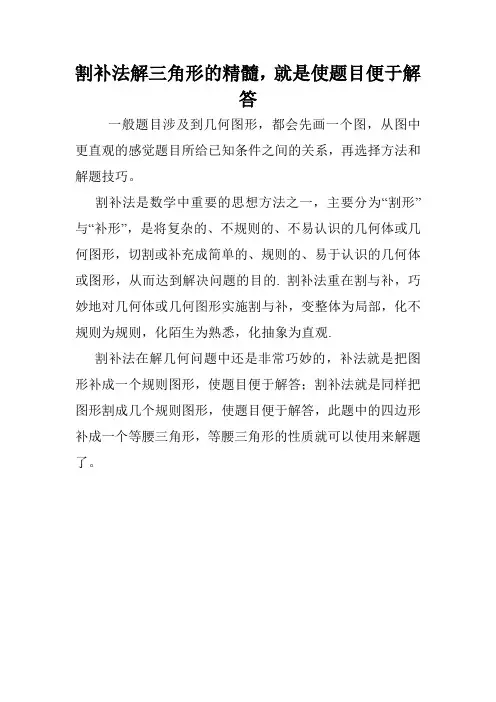 割补法解三角形的精髓，就是使题目便于解答

一般题目涉及到几何图形，都会先画一个图，从图中更直观的感觉题目所给已知条件之间的关系，再选择方法和解题技巧。

割补法是数学中重要的思想方法之一，主要分为“割形”与“补形”，是将复杂的、不规则的、不易认识的几何体或几何图形，切割或补充成简单的、规则的、易于认识的几何体或图形，从而达到解决问题的目的. 割补法重在割与补，巧妙地对几何体或几何图形实施割与补，变整体为局部，化不规则为规则，化陌生为熟悉，化抽象为直观.

割补法在解几何问题中还是非常巧妙的，补法就是把图形补成一个规则图形，使题目便于解答；割补法就是同样把图形割成几个规则图形，使题目便于解答，此题中的四边形补成一个等腰三角形，等腰三角形的性质就可以使用来解题了。